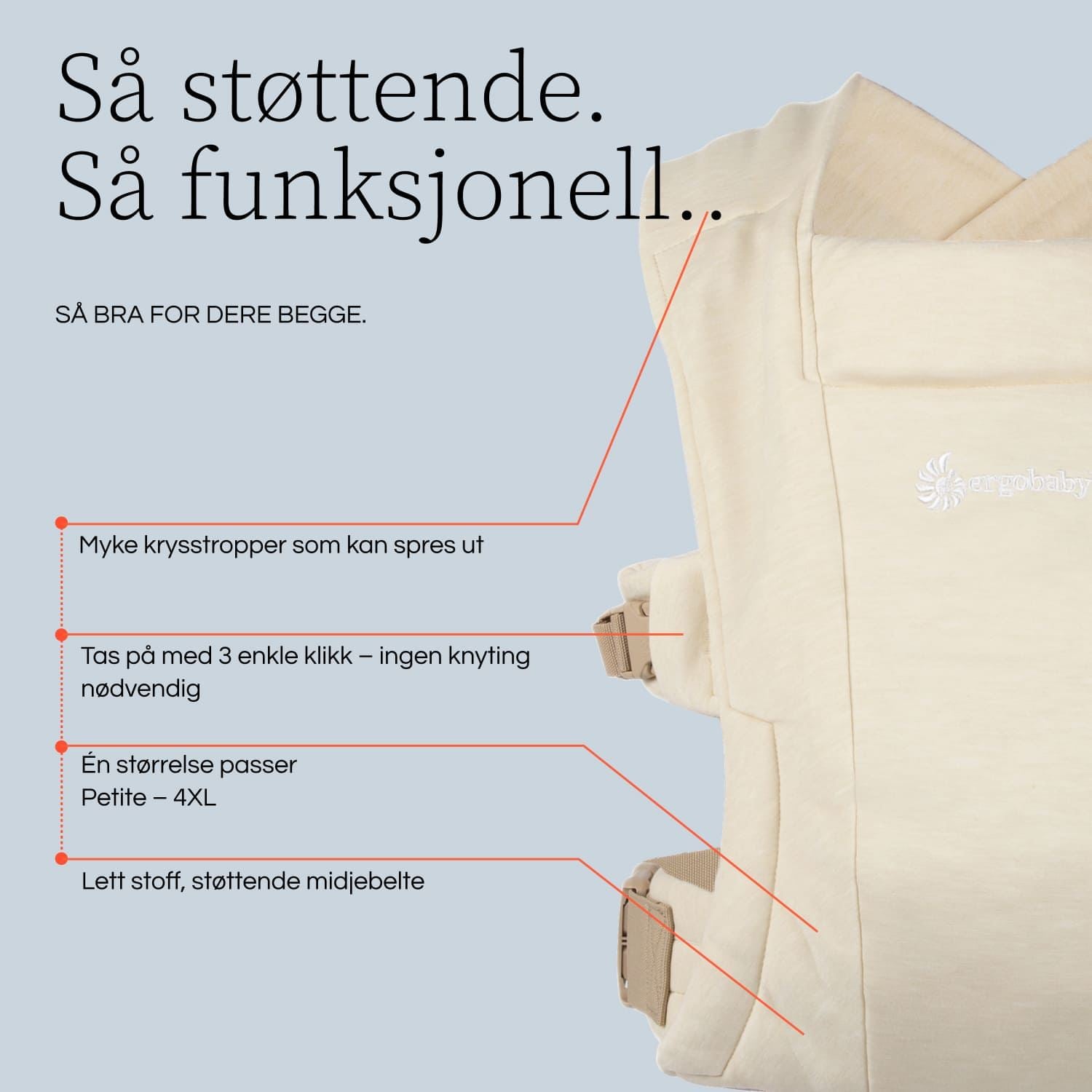 Så støttende.
Så funksjonell..

SÅ BRA FOR DERE BEGGE.

Myke krysstropper som kan spres ut

Tas på med 3 enkle klikk – ingen knyting nødvendig

Én størrelse passer
Petite – 4XL

Lett stoff, støttende midjebelte

ergobaby